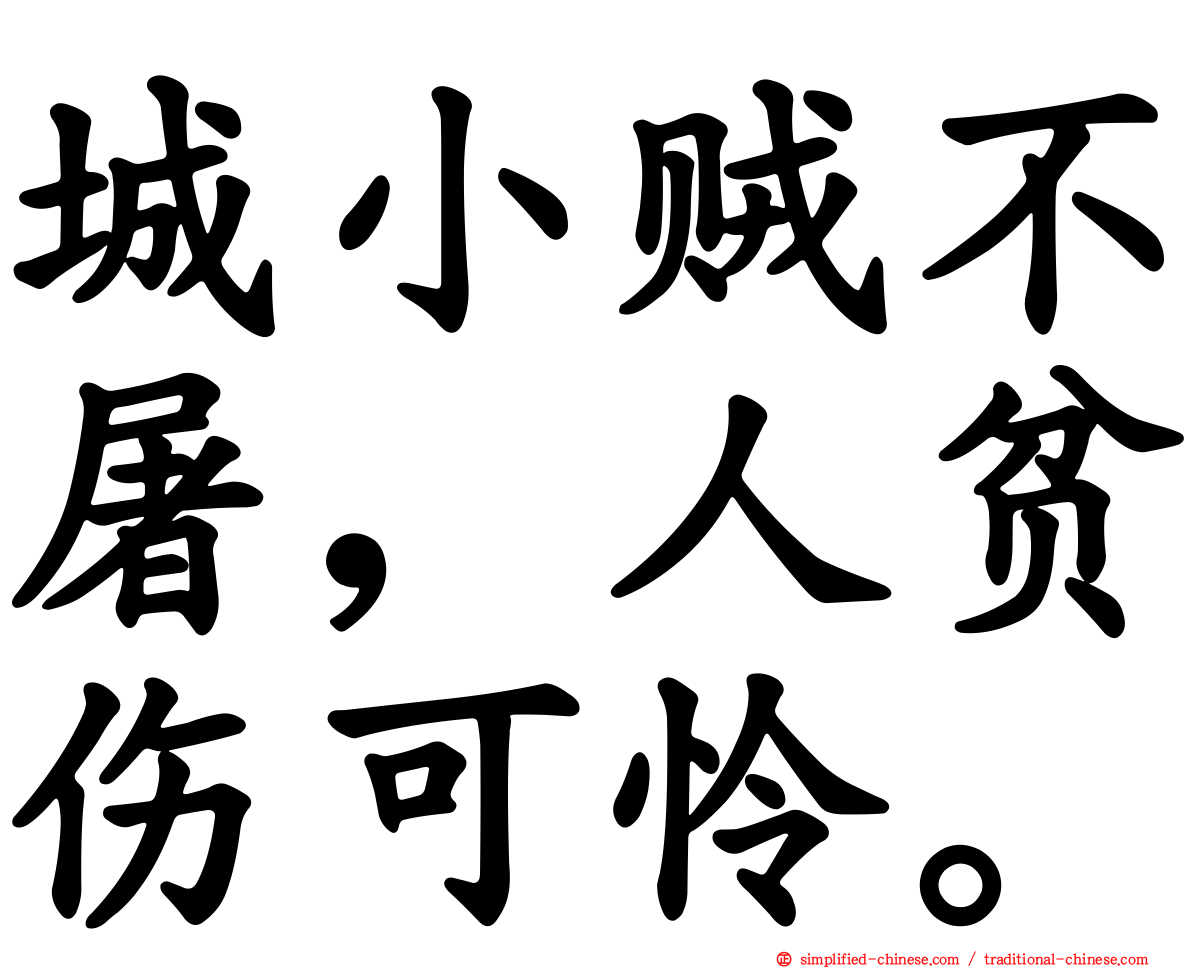 城小贼不屠，人贫伤可怜。

simplified-chinese.com / traditional-chinese.com